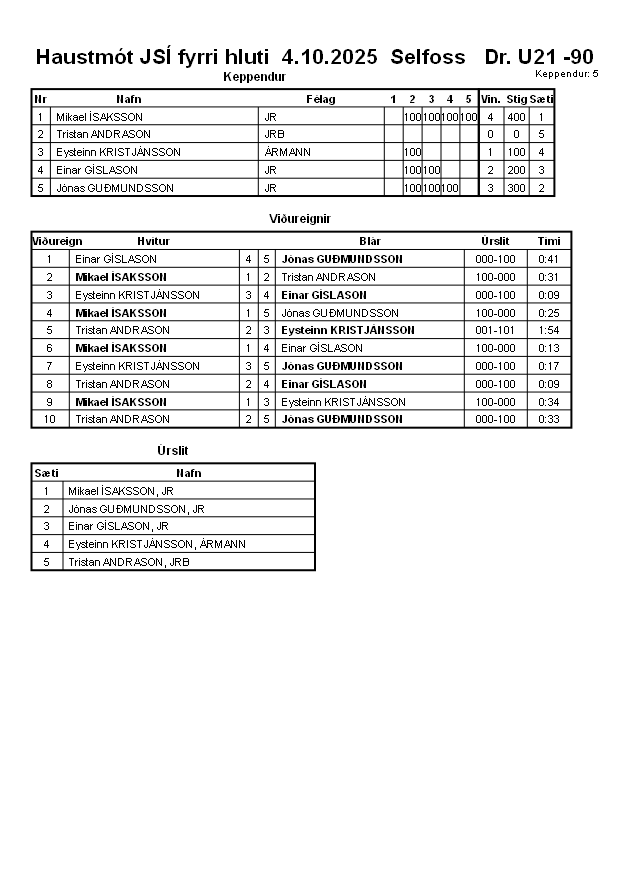 Haustmót JSÍ fyrri hluti 4.10.2025 Selfoss Dr. U21 -90

Keppendur

Keppendur: 5

| Nr | Nafn | Félag | 1 | 2 | 3 | 4 | 5 | Vin. | Stig | Sæti |
|---|---|---|---|---|---|---|---|---|---|---|
| 1 | Mikael ÍSAKSSON | JR | | 100 | 100 | 100 | 100 | 4 | 400 | 1 |
| 2 | Tristan ANDRASON | JRB | | | | | | 0 | 0 | 5 |
| 3 | Eysteinn KRISTJÁNSSON | ÁRMANN | | 100 | | | | 1 | 100 | 4 |
| 4 | Einar GÍSLASON | JR | | 100 | 100 | | | 2 | 200 | 3 |
| 5 | Jónas GUÐMUNDSSON | JR | | 100 | 100 | 100 | | 3 | 300 | 2 |

Viðureignir

| Viðureign | Hvítur | | | Blár | Úrslit | Tími |
|---|---|---|---|---|---|---|
| 1 | Einar GÍSLASON | 4 | 5 | Jónas GUÐMUNDSSON | 000-100 | 0:41 |
| 2 | Mikael ÍSAKSSON | 1 | 2 | Tristan ANDRASON | 100-000 | 0:31 |
| 3 | Eysteinn KRISTJÁNSSON | 3 | 4 | Einar GÍSLASON | 000-100 | 0:09 |
| 4 | Mikael ÍSAKSSON | 1 | 5 | Jónas GUÐMUNDSSON | 100-000 | 0:25 |
| 5 | Tristan ANDRASON | 2 | 3 | Eysteinn KRISTJÁNSSON | 001-101 | 1:54 |
| 6 | Mikael ÍSAKSSON | 1 | 4 | Einar GÍSLASON | 100-000 | 0:13 |
| 7 | Eysteinn KRISTJÁNSSON | 3 | 5 | Jónas GUÐMUNDSSON | 000-100 | 0:17 |
| 8 | Tristan ANDRASON | 2 | 4 | Einar GÍSLASON | 000-100 | 0:09 |
| 9 | Mikael ÍSAKSSON | 1 | 3 | Eysteinn KRISTJÁNSSON | 100-000 | 0:34 |
| 10 | Tristan ANDRASON | 2 | 5 | Jónas GUÐMUNDSSON | 000-100 | 0:33 |

Úrslit

| Sæti | Nafn |
|---|---|
| 1 | Mikael ÍSAKSSON, JR |
| 2 | Jónas GUÐMUNDSSON, JR |
| 3 | Einar GÍSLASON, JR |
| 4 | Eysteinn KRISTJÁNSSON, ÁRMANN |
| 5 | Tristan ANDRASON, JRB |